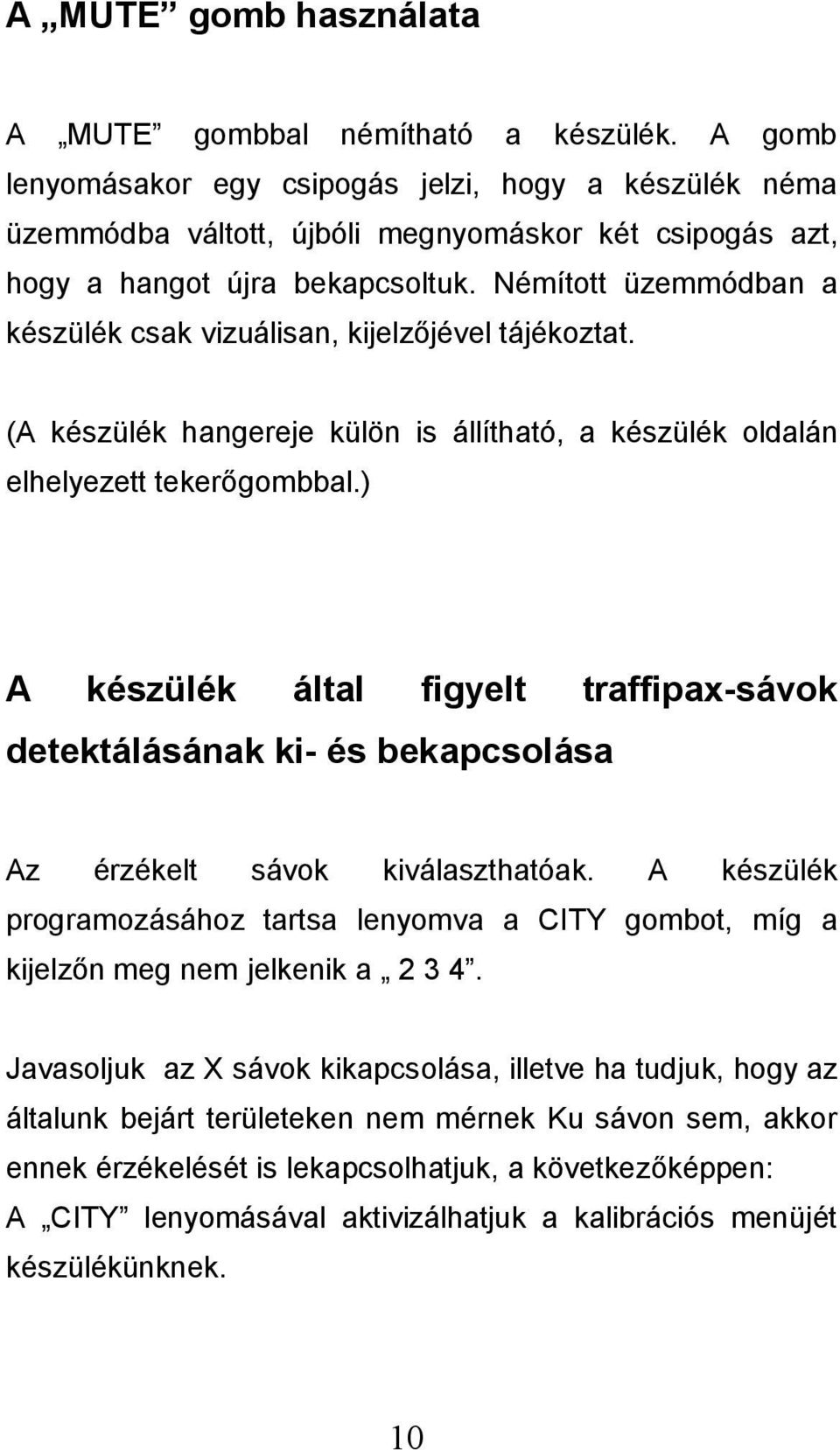 A „MUTE” gomb használata

A „MUTE” gombbal némítható a készülék. A gomb lenyomásakor egy csipogás jelzi, hogy a készülék néma üzemmódba váltott, újbóli megnyomáskor két csipogás azt, hogy a hangot újra bekapcsoltuk. Némított üzemmódban a készülék csak vizuálisan, kijelzőjével tájékoztat.

(A készülék hangereje külön is állítható, a készülék oldalán elhelyezett tekerőgombbal.)

A készülék által figyelt traffipax-sávok detektálásának ki- és bekapcsolása

Az érzékelt sávok kiválaszthatóak. A készülék programozásához tartsa lenyomva a CITY gombot, míg a kijelzőn meg nem jelkenik a „ 2 3 4”.

Javasoljuk az X sávok kikapcsolása, illetve ha tudjuk, hogy az általunk bejárt területeken nem mérnek Ku sávon sem, akkor ennek érzékelését is lekapcsolhatjuk, a következőképpen:
A „CITY” lenyomásával aktivizálhatjuk a kalibrációs menüjét készülékünknek.

10